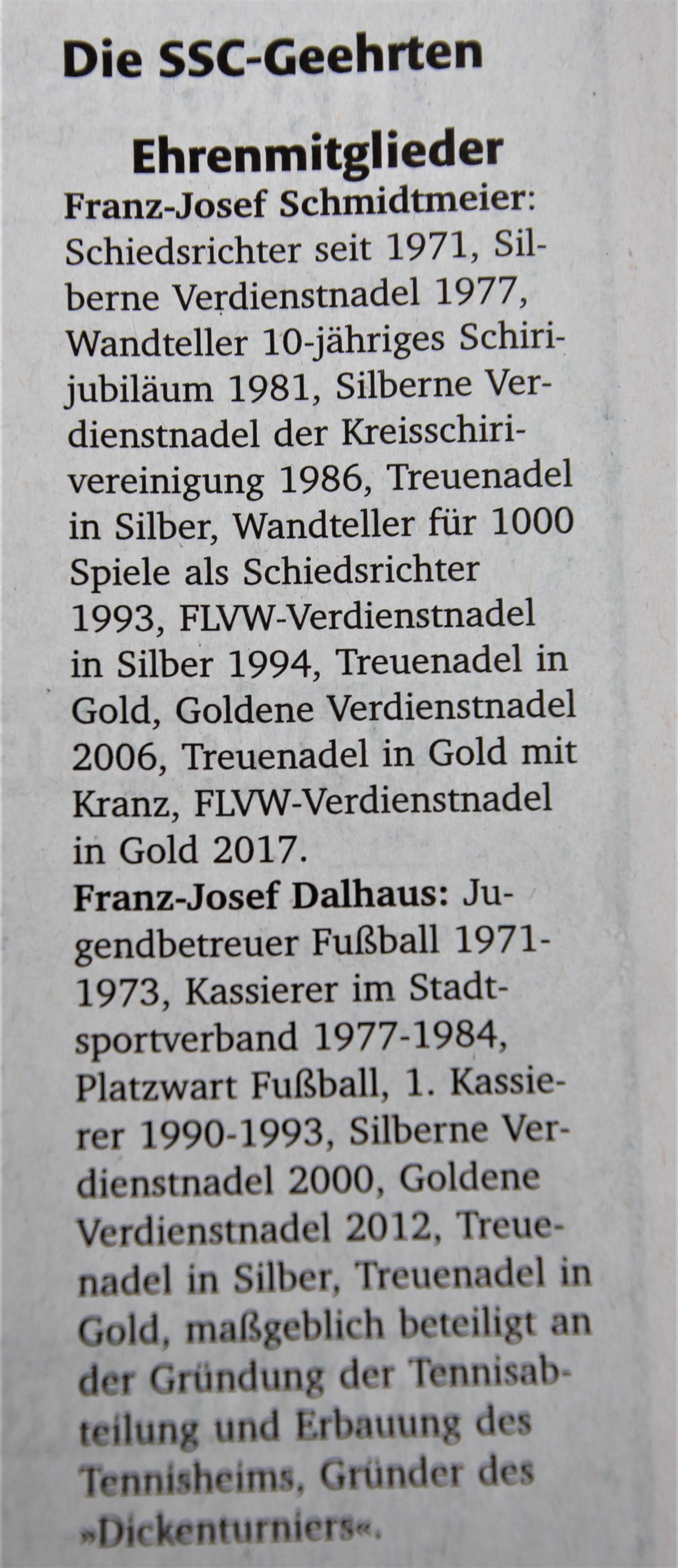 Die SSC-Geehrten

Ehrenmitglieder

Franz-Josef Schmidtmeier: Schiedsrichter seit 1971, Silberne Verdienstnadel 1977, Wandteller 10-jähriges Schirijubiläum 1981, Silberne Verdienstnadel der Kreisschirivereinigung 1986, Treuenadel in Silber, Wandteller für 1000 Spiele als Schiedsrichter 1993, FLVW-Verdienstnadel in Silber 1994, Treuenadel in Gold, Goldene Verdienstnadel 2006, Treuenadel in Gold mit Kranz, FLVW-Verdienstnadel in Gold 2017.

Franz-Josef Dalhaus: Jugendbetreuer Fußball 1971-1973, Kassierer im Stadtsportverband 1977-1984, Platzwart Fußball, 1. Kassierer 1990-1993, Silberne Verdienstnadel 2000, Goldene Verdienstnadel 2012, Treuenadel in Silber, Treuenadel in Gold, maßgeblich beteiligt an der Gründung der Tennisabteilung und Erbauung des Tennisheims, Gründer des »Dickenturniers«.